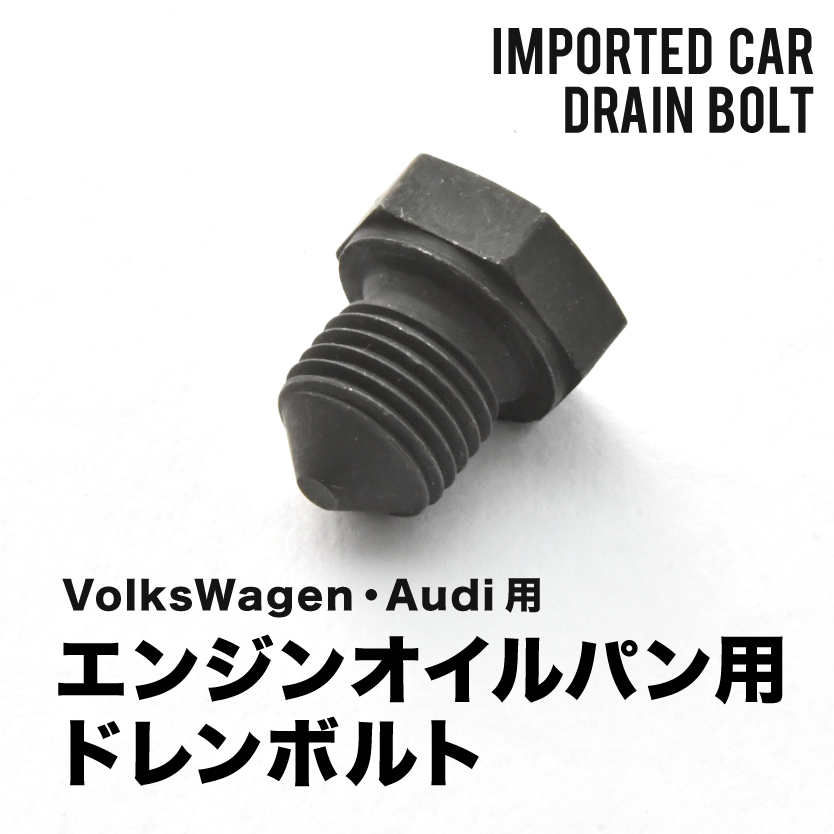 IMPORTED CAR
DRAIN BOLT

VolksWagen・Audi 用
エンジンオイルパン用
ドレンボルト